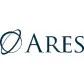 ARES